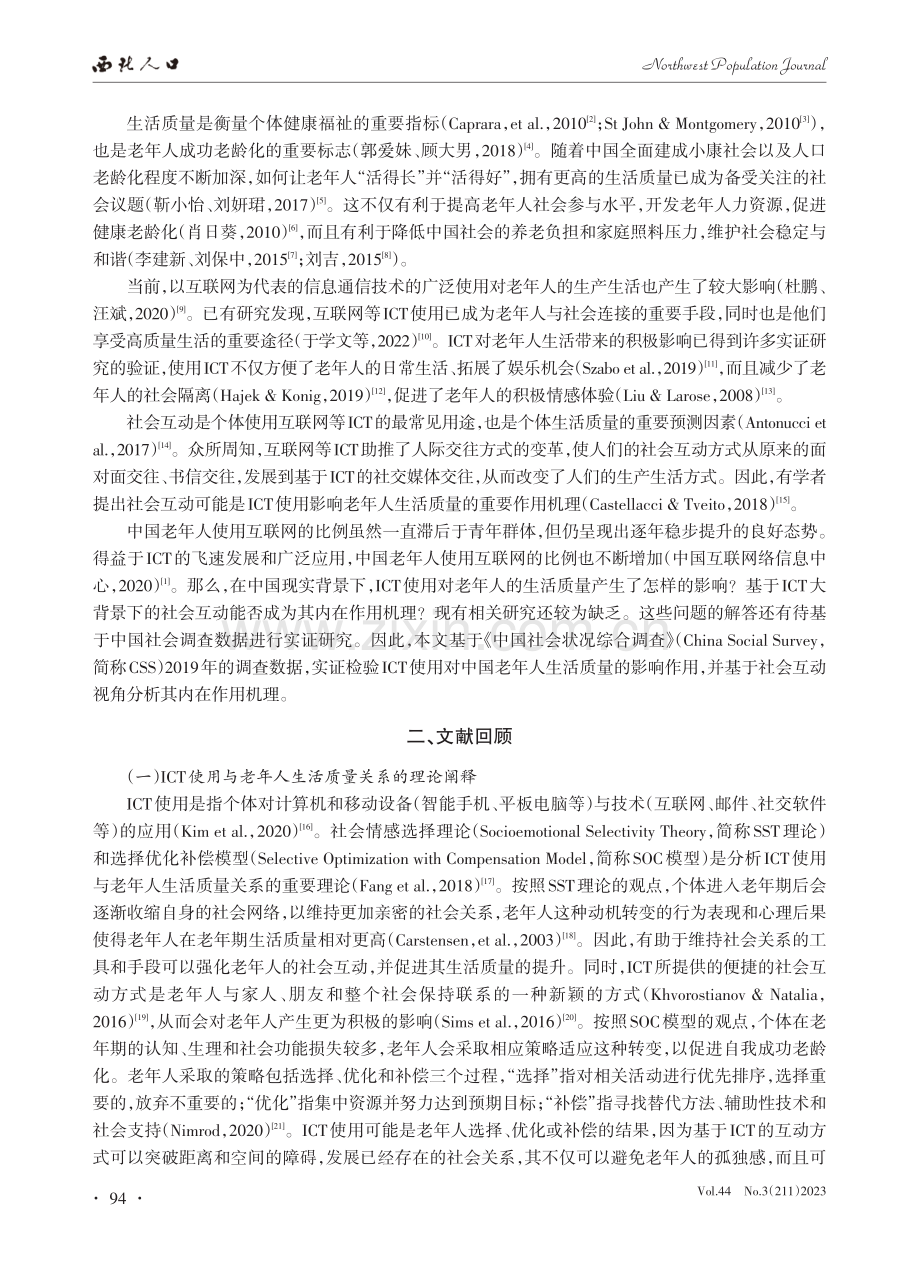 西北人口 Northwest Population Journal

生活质量是衡量个体健康福祉的重要指标(Caprara,et al.,2010$^{[2]}$;St John & Montgomery,2010$^{[3]}$),也是老年人成功老龄化的重要标志(郭爱妹、顾大男,2018)$^{[4]}$。随着中国全面建成小康社会以及人口老龄化程度不断加深,如何让老年人“活得长”并“活得好”,拥有更高的生活质量已成为备受关注的社会议题(靳小怡、刘妍珺,2017)$^{[5]}$。这不仅有利于提高老年人社会参与水平,开发老年人力资源,促进健康老龄化(肖日葵,2010)$^{[6]}$,而且有利于降低中国社会的养老负担和家庭照料压力,维护社会稳定与和谐(李建新、刘保中,2015$^{[7]}$;刘吉,2015$^{[8]}$)。

当前,以互联网为代表的信息通信技术的广泛使用对老年人的生产生活也产生了较大影响(杜鹏、汪斌,2020)$^{[9]}$。已有研究发现,互联网等ICT使用已成为老年人与社会连接的重要手段,同时也是他们享受高质量生活的重要途径(于学文等,2022)$^{[10]}$。ICT对老年人生活带来的积极影响已得到许多实证研究的验证,使用ICT不仅方便了老年人的日常生活、拓展了娱乐机会(Szabo et al.,2019)$^{[11]}$,而且减少了老年人的社会隔离(Hajek & Konig,2019)$^{[12]}$,促进了老年人的积极情感体验(Liu & Larose,2008)$^{[13]}$。

社会互动是个体使用互联网等ICT的最常见用途,也是个体生活质量的重要预测因素(Antonucci et al.,2017)$^{[14]}$。众所周知,互联网等ICT助推了人际交往方式的变革,使人们的社会互动方式从原来的面对面交往、书信交往,发展到基于ICT的社交媒体交往,从而改变了人们的生产生活方式。因此,有学者提出社会互动可能是ICT使用影响老年人生活质量的重要作用机理(Castellacci & Tveito,2018)$^{[15]}$。

中国老年人使用互联网的比例虽然一直滞后于青年群体,但仍呈现出逐年稳步提升的良好态势。得益于ICT的飞速发展和广泛应用,中国老年人使用互联网的比例也不断增加(中国互联网络信息中心,2020)$^{[1]}$。那么,在中国现实背景下,ICT使用对老年人的生活质量产生了怎样的影响?基于ICT大背景下的社会互动能否成为其内在作用机理?现有相关研究还较为缺乏。这些问题的解答还有待基于中国社会调查数据进行实证研究。因此,本文基于《中国社会状况综合调查》(China Social Survey,简称CSS)2019年的调查数据,实证检验ICT使用对中国老年人生活质量的影响作用,并基于社会互动视角分析其内在作用机理。

二、文献回顾

(一)ICT使用与老年人生活质量关系的理论阐释

ICT使用是指个体对计算机和移动设备(智能手机、平板电脑等)与技术(互联网、邮件、社交软件等)的应用(Kim et al.,2020)$^{[16]}$。社会情感选择理论(Socioemotional Selectivity Theory,简称SST理论)和选择优化补偿模型(Selective Optimization with Compensation Model,简称SOC模型)是分析ICT使用与老年人生活质量关系的重要理论(Fang et al.,2018)$^{[17]}$。按照SST理论的观点,个体进入老年期后会逐渐收缩自身的社会网络,以维持更加亲密的社会关系,老年人这种动机转变的行为表现和心理后果使得老年人在老年期生活质量相对更高(Carstensen,et al.,2003)$^{[18]}$。因此,有助于维持社会关系的工具和手段可以强化老年人的社会互动,并促进其生活质量的提升。同时,ICT所提供的便捷的社会互动方式是老年人与家人、朋友和整个社会保持联系的一种新颖的方式(Khvorostianov & Natalia,2016)$^{[19]}$,从而会对老年人产生更为积极的影响(Sims et al.,2016)$^{[20]}$。按照SOC模型的观点,个体在老年期的认知、生理和社会功能损失较多,老年人会采取相应策略适应这种转变,以促进自我成功老龄化。老年人采取的策略包括选择、优化和补偿三个过程,“选择”指对相关活动进行优先排序,选择重要的,放弃不重要的;“优化”指集中资源并努力达到预期目标;“补偿”指寻找替代方法、辅助性技术和社会支持(Nimrod,2020)$^{[21]}$。ICT使用可能是老年人选择、优化或补偿的结果,因为基于ICT的互动方式可以突破距离和空间的障碍,发展已经存在的社会关系,其不仅可以避免老年人的孤独感,而且可

· 94 ·

Vol.44 No.3(211)2023